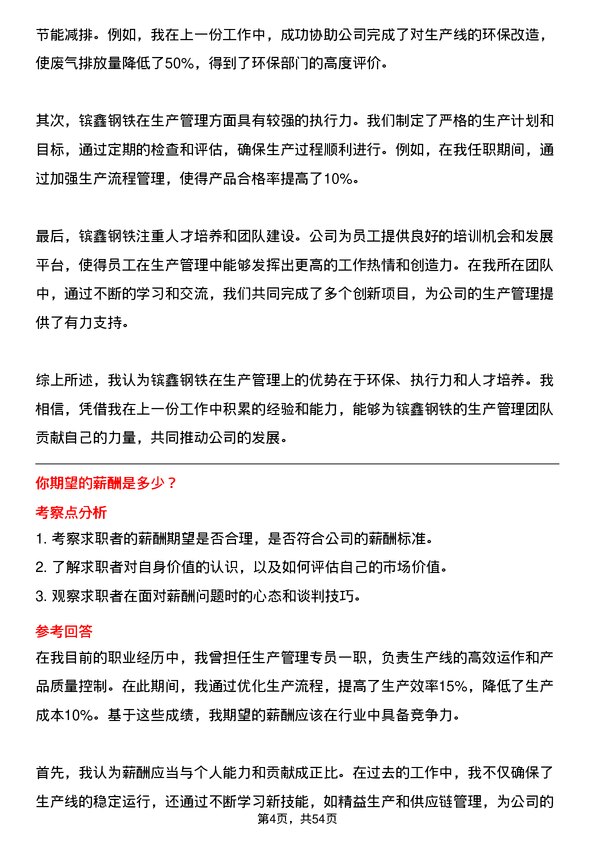 节能减排。例如，我在上一份工作中，成功协助公司完成了对生产线的环保改造，使废气排放量降低了50%，得到了环保部门的高度评价。

其次，镔鑫钢铁在生产管理方面具有较强的执行力。我们制定了严格的生产计划和目标，通过定期的检查和评估，确保生产过程顺利进行。例如，在我任职期间，通过加强生产流程管理，使得产品合格率提高了10%。

最后，镔鑫钢铁注重人才培养和团队建设。公司为员工提供良好的培训机会和发展平台，使得员工在生产管理中能够发挥出更高的工作热情和创造力。在我所在团队中，通过不断的学习和交流，我们共同完成了多个创新项目，为公司的生产管理提供了有力支持。

综上所述，我认为镔鑫钢铁在生产管理上的优势在于环保、执行力和人才培养。我相信，凭借我在上一份工作中积累的经验和能力，能够为镔鑫钢铁的生产管理团队贡献自己的力量，共同推动公司的发展。

你期望的薪酬是多少？

考察点分析

1. 考察求职者的薪酬期望是否合理，是否符合公司的薪酬标准。

2. 了解求职者对自身价值的认识，以及如何评估自己的市场价值。

3. 观察求职者在面对薪酬问题时的心态和谈判技巧。

参考回答

在我目前的职业经历中，我曾担任生产管理专员一职，负责生产线的高效运作和产品质量控制。在此期间，我通过优化生产流程，提高了生产效率15%，降低了生产成本10%。基于这些成绩，我期望的薪酬应该在行业中具备竞争力。

首先，我认为薪酬应当与个人能力和贡献成正比。在过去的工作中，我不仅确保了生产线的稳定运行，还通过不断学习新技能，如精益生产和供应链管理，为公司的

第4页，共54页